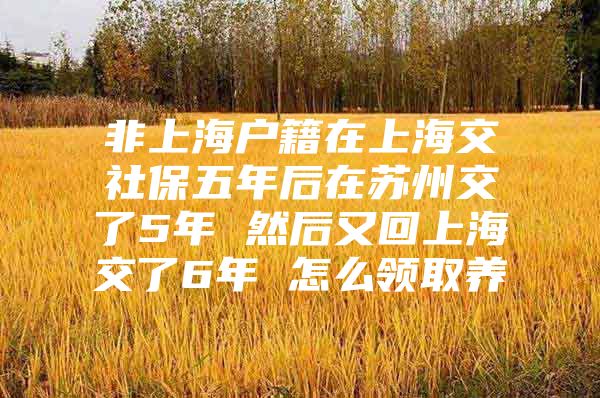 非上海户籍在上海交社保五年后在苏州交了5年 然后又回上海交了6年 怎么领取养